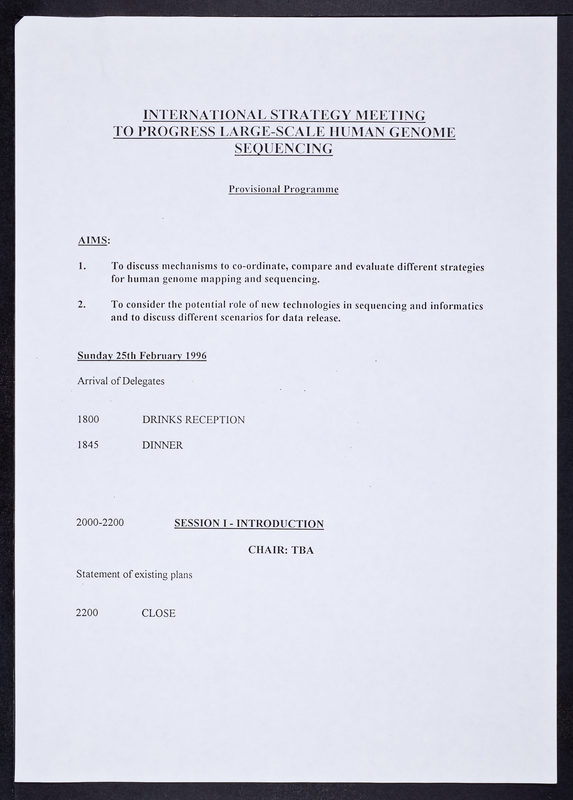 INTERNATIONAL STRATEGY MEETING TO PROGRESS LARGE-SCALE HUMAN GENOME SEQUENCING

Provisional Programme

AIMS:

1. To discuss mechanisms to co-ordinate, compare and evaluate different strategies for human genome mapping and sequencing.

2. To consider the potential role of new technologies in sequencing and informatics and to discuss different scenarios for data release.

Sunday 25th February 1996

Arrival of Delegates

1800 DRINKS RECEPTION

1845 DINNER

2000-2200 SESSION I - INTRODUCTION

CHAIR: TBA

Statement of existing plans

2200 CLOSE